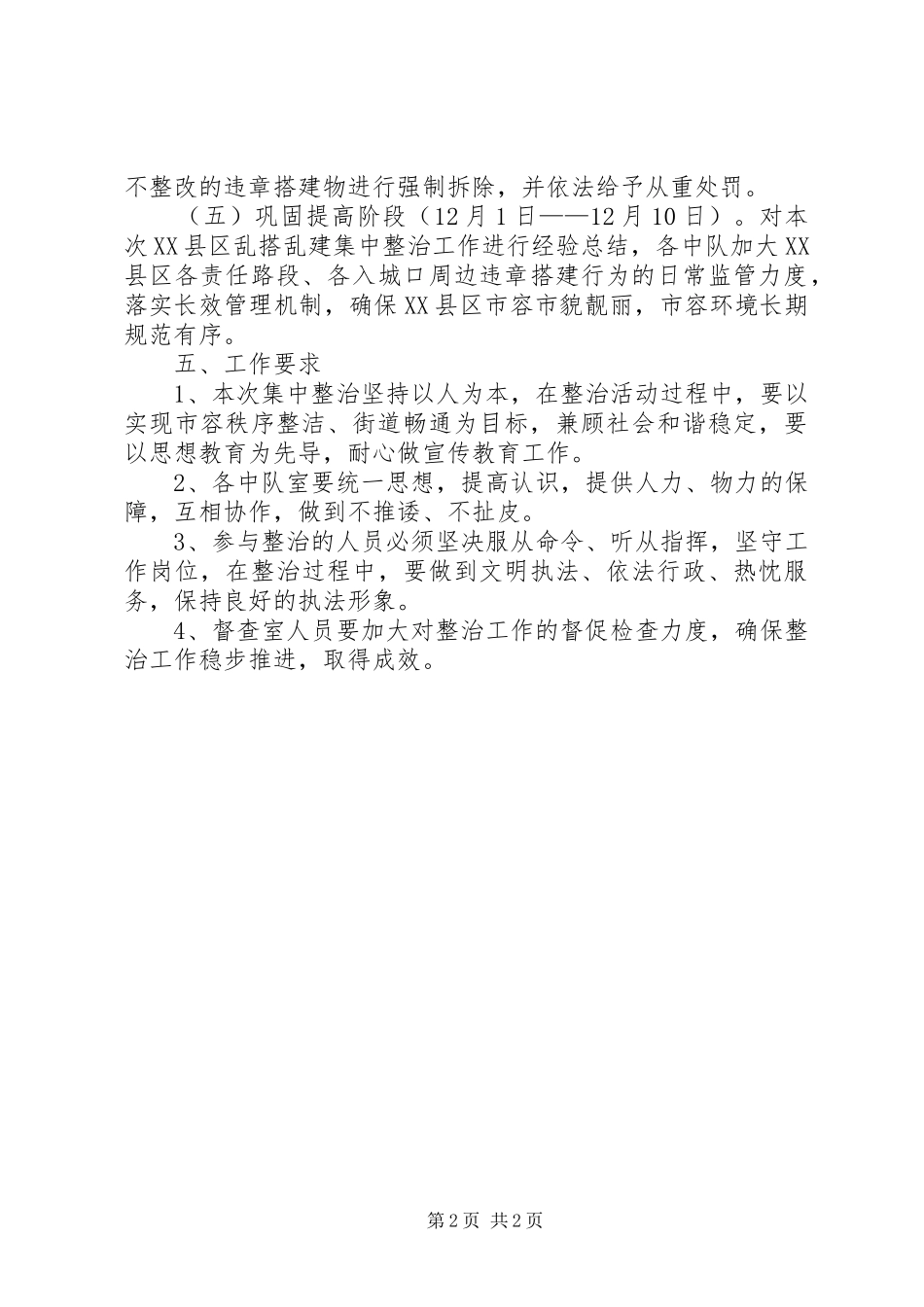 不整改的违章搭建物进行强制拆除，并依法给予从重处罚。

（五）巩固提高阶段（12月1日——12月10日）。对本次XX县区乱搭乱建集中整治工作进行经验总结，各中队加大XX县区各责任路段、各入城口周边违章搭建行为的日常监管力度，落实长效管理机制，确保XX县区市容市貌靓丽，市容环境长期规范有序。

五、工作要求

1、本次集中整治坚持以人为本，在整治活动过程中，要以实现市容秩序整洁、街道畅通为目标，兼顾社会和谐稳定，要以思想教育为先导，耐心做宣传教育工作。

2、各中队室要统一思想，提高认识，提供人力、物力的保障，互相协作，做到不推诿、不扯皮。

3、参与整治的人员必须坚决服从命令、听从指挥，坚守工作岗位，在整治过程中，要做到文明执法、依法行政、热忱服务，保持良好的执法形象。

4、督查室人员要加大对整治工作的督促检查力度，确保整治工作稳步推进，取得成效。

第2页 共2页